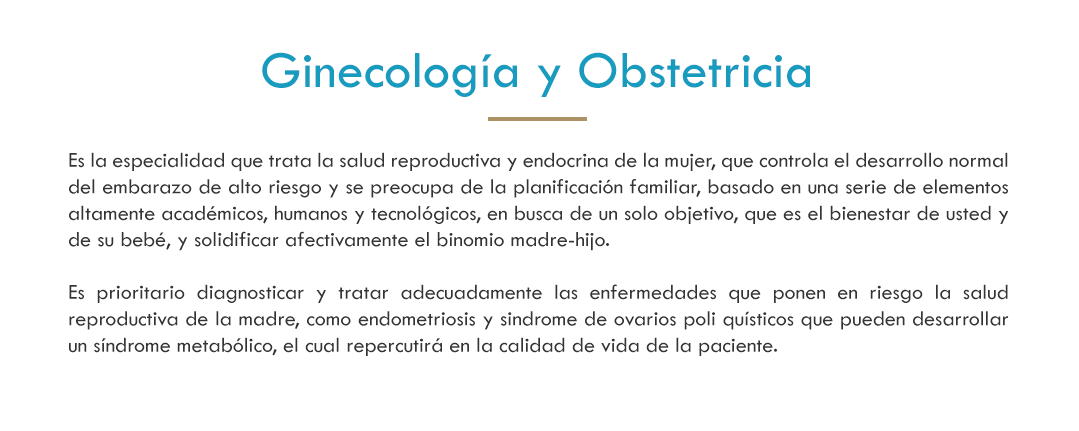 Ginecología y Obstetricia

Es la especialidad que trata la salud reproductiva y endocrina de la mujer, que controla el desarrollo normal del embarazo de alto riesgo y se preocupa de la planificación familiar, basado en una serie de elementos altamente académicos, humanos y tecnológicos, en busca de un solo objetivo, que es el bienestar de usted y de su bebé, y solidificar afectivamente el binomio madre-hijo.

Es prioritario diagnosticar y tratar adecuadamente las enfermedades que ponen en riesgo la salud reproductiva de la madre, como endometriosis y sindrome de ovarios poli quísticos que pueden desarrollar un síndrome metabólico, el cual repercutirá en la calidad de vida de la paciente.